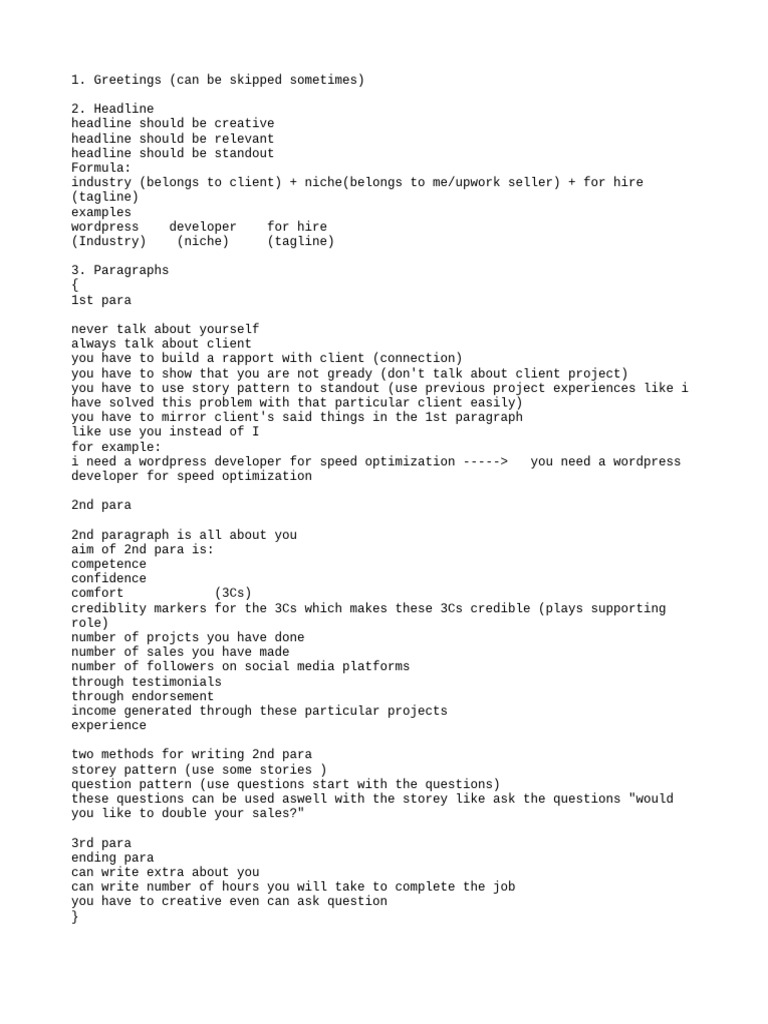 1. Greetings (can be skipped sometimes)

2. Headline
headline should be creative
headline should be relevant
headline should be standout
Formula:
industry (belongs to client) + niche(belongs to me/upwork seller) + for hire (tagline)
examples
wordpress developer for hire
(Industry) (niche) (tagline)

3. Paragraphs
{
1st para

never talk about yourself
always talk about client
you have to build a rapport with client (connection)
you have to show that you are not gready (don't talk about client project)
you have to use story pattern to standout (use previous project experiences like i have solved this problem with that particular client easily)
you have to mirror client's said things in the 1st paragraph
like use you instead of I
for example:
i need a wordpress developer for speed optimization -----> you need a wordpress developer for speed optimization

2nd para

2nd paragraph is all about you
aim of 2nd para is:
competence
confidence
comfort (3Cs)
crediblity markers for the 3Cs which makes these 3Cs credible (plays supporting role)
number of projcts you have done
number of sales you have made
number of followers on social media platforms
through testimonials
through endorsement
income generated through these particular projects
experience

two methods for writing 2nd para
storey pattern (use some stories )
question pattern (use questions start with the questions)
these questions can be used aswell with the storey like ask the questions "would you like to double your sales?"

3rd para
ending para
can write extra about you
can write number of hours you will take to complete the job
you have to creative even can ask question
}